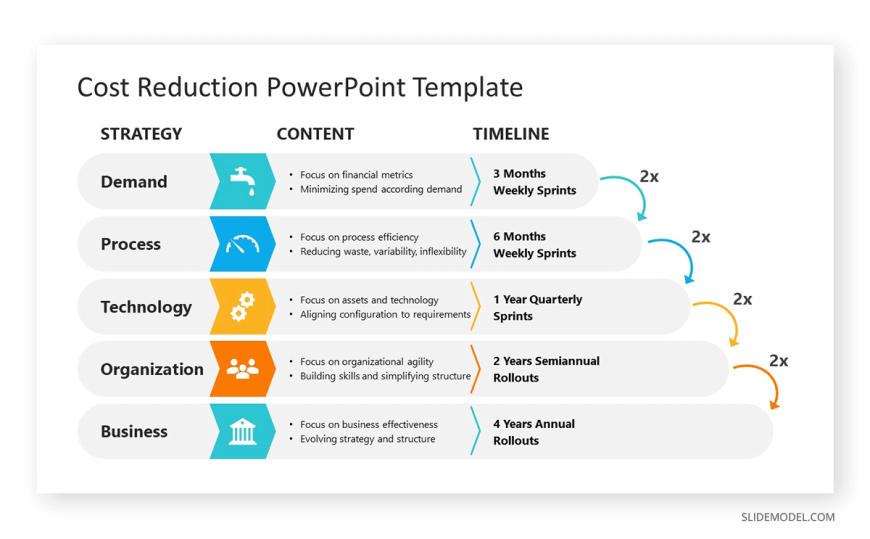 Cost Reduction PowerPoint Template

| STRATEGY | CONTENT | TIMELINE |
|---|---|---|
| Demand | • Focus on financial metrics • Minimizing spend according demand | 3 Months Weekly Sprints |
| Process | • Focus on process efficiency • Reducing waste, variability, inflexibility | 6 Months Weekly Sprints |
| Technology | • Focus on assets and technology • Aligning configuration to requirements | 1 Year Quarterly Sprints |
| Organization | • Focus on organizational agility • Building skills and simplifying structure | 2 Years Semiannual Rollouts |
| Business | • Focus on business effectiveness • Evolving strategy and structure | 4 Years Annual Rollouts |

2x
2x
2x
2x

SLIDEMODEL.COM